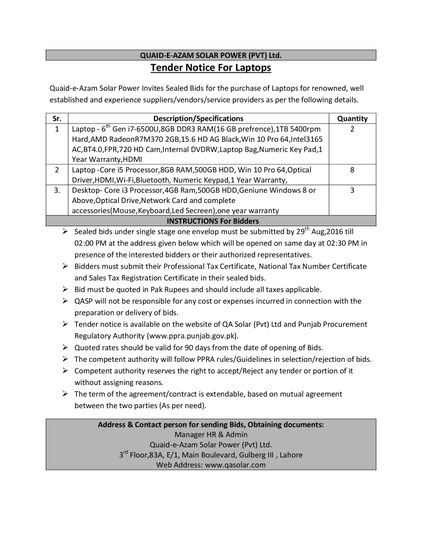 QUAID-E-AZAM SOLAR POWER (PVT) Ltd.

Tender Notice For Laptops

Quaid-e-Azam Solar Power Invites Sealed Bids for the purchase of Laptops for renowned, well established and experience suppliers/vendors/service providers as per the following details.

| Sr. | Description/Specifications | Quantity |
|---|---|---|
| 1 | Laptop - 6$^{th}$ Gen i7-6500U,8GB DDR3 RAM(16 GB prefrence),1TB 5400rpm Hard,AMD RadeonR7M370 2GB,15.6 HD AG Black,Win 10 Pro 64,Intel3165 AC,BT4.0,FPR,720 HD Cam,Internal DVDRW,Laptop Bag,Numeric Key Pad,1 Year Warranty,HDMI | 2 |
| 2 | Laptop -Core i5 Processor,8GB RAM,500GB HDD, Win 10 Pro 64,Optical Driver,HDMI,Wi-Fi,Bluetooth, Numeric Keypad,1 Year Warranty, | 8 |
| 3. | Desktop- Core i3 Processor,4GB Ram,500GB HDD,Geniune Windows 8 or Above,Optical Drive,Network Card and complete accessories(Mouse,Keyboard,Led Secreen),one year warranty | 3 |

INSTRUCTIONS For Bidders

➢ Sealed bids under single stage one envelop must be submitted by 29$^{th}$ Aug,2016 till 02:00 PM at the address given below which will be opened on same day at 02:30 PM in presence of the interested bidders or their authorized representatives.
➢ Bidders must submit their Professional Tax Certificate, National Tax Number Certificate and Sales Tax Registration Certificate in their sealed bids.
➢ Bid must be quoted in Pak Rupees and should include all taxes applicable.
➢ QASP will not be responsible for any cost or expenses incurred in connection with the preparation or delivery of bids.
➢ Tender notice is available on the website of QA Solar (Pvt) Ltd and Punjab Procurement Regulatory Authority (www.ppra.punjab.gov.pk).
➢ Quoted rates should be valid for 90 days from the date of opening of Bids.
➢ The competent authority will follow PPRA rules/Guidelines in selection/rejection of bids.
➢ Competent authority reserves the right to accept/Reject any tender or portion of it without assigning reasons.
➢ The term of the agreement/contract is extendable, based on mutual agreement between the two parties (As per need).

Address & Contact person for sending Bids, Obtaining documents:
Manager HR & Admin
Quaid-e-Azam Solar Power (Pvt) Ltd.
3$^{rd}$ Floor,83A, E/1, Main Boulevard, Gulberg III , Lahore
Web Address: www.qasolar.com